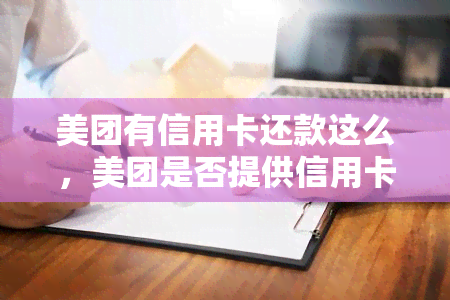 美团有信用卡还款这么，美团是否提供信用卡